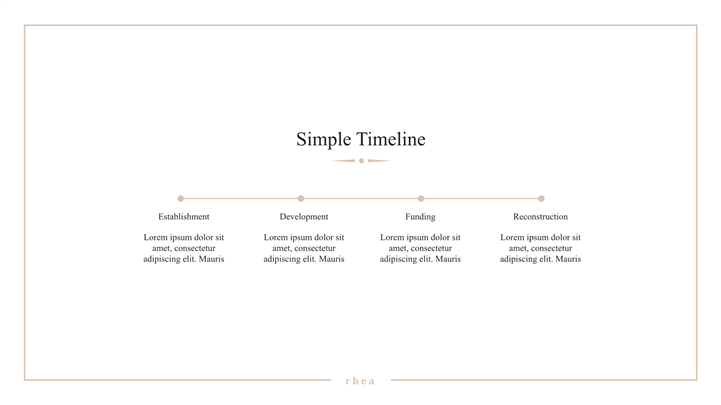 Simple Timeline

Establishment

Lorem ipsum dolor sit amet, consectetur adipiscing elit. Mauris

Development

Lorem ipsum dolor sit amet, consectetur adipiscing elit. Mauris

Funding

Lorem ipsum dolor sit amet, consectetur adipiscing elit. Mauris

Reconstruction

Lorem ipsum dolor sit amet, consectetur adipiscing elit. Mauris

rhea